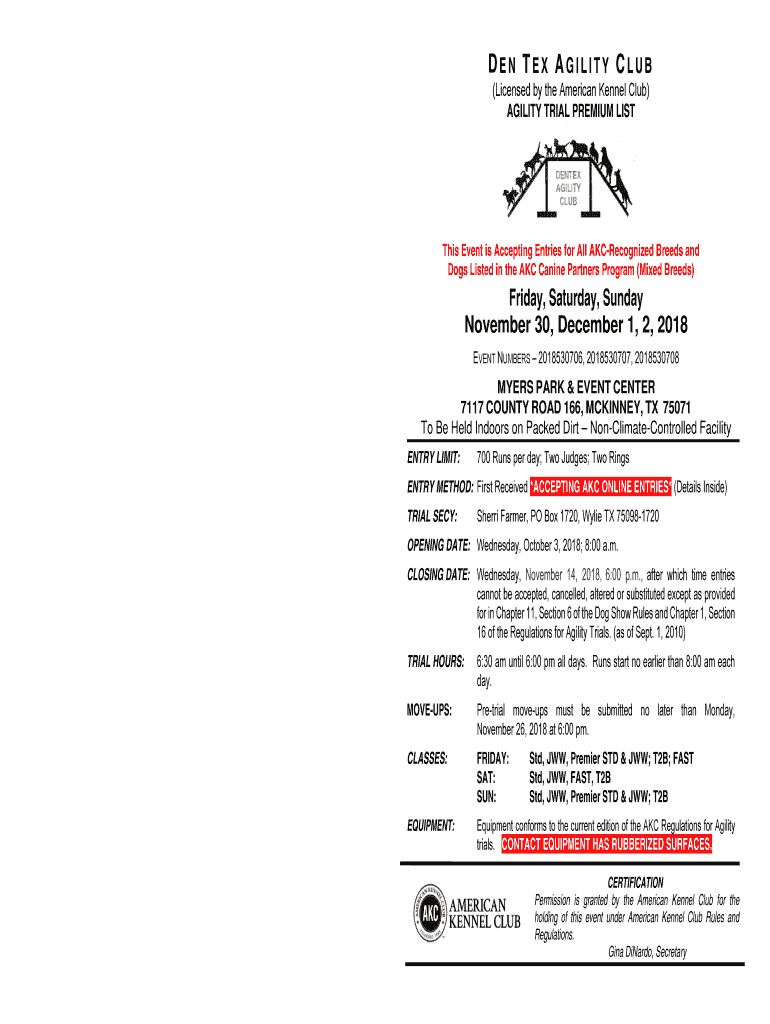 DEN TEX AGILITY CLUB
(Licensed by the American Kennel Club)
AGILITY TRIAL PREMIUM LIST

DENTEX AGILITY CLUB

This Event is Accepting Entries for All AKC-Recognized Breeds and Dogs Listed in the AKC Canine Partners Program (Mixed Breeds)

Friday, Saturday, Sunday
November 30, December 1, 2, 2018

EVENT NUMBERS – 2018530706, 2018530707, 2018530708

MYERS PARK & EVENT CENTER
7117 COUNTY ROAD 166, MCKINNEY, TX 75071
To Be Held Indoors on Packed Dirt – Non-Climate-Controlled Facility

ENTRY LIMIT: 700 Runs per day; Two Judges; Two Rings

ENTRY METHOD: First Received *ACCEPTING AKC ONLINE ENTRIES* (Details Inside)

TRIAL SECY: Sherri Farmer, PO Box 1720, Wylie TX 75098-1720

OPENING DATE: Wednesday, October 3, 2018; 8:00 a.m.

CLOSING DATE: Wednesday, November 14, 2018, 6:00 p.m., after which time entries cannot be accepted, cancelled, altered or substituted except as provided for in Chapter 11, Section 6 of the Dog Show Rules and Chapter 1, Section 16 of the Regulations for Agility Trials. (as of Sept. 1, 2010)

TRIAL HOURS: 6:30 am until 6:00 pm all days. Runs start no earlier than 8:00 am each day.

MOVE-UPS: Pre-trial move-ups must be submitted no later than Monday, November 26, 2018 at 6:00 pm.

CLASSES: FRIDAY: Std, JWW, Premier STD & JWW; T2B; FAST
SAT: Std, JWW, FAST, T2B
SUN: Std, JWW, Premier STD & JWW; T2B

EQUIPMENT: Equipment conforms to the current edition of the AKC Regulations for Agility trials. CONTACT EQUIPMENT HAS RUBBERIZED SURFACES.

AKC AMERICAN KENNEL CLUB

CERTIFICATION
Permission is granted by the American Kennel Club for the holding of this event under American Kennel Club Rules and Regulations.
Gina DiNardo, Secretary